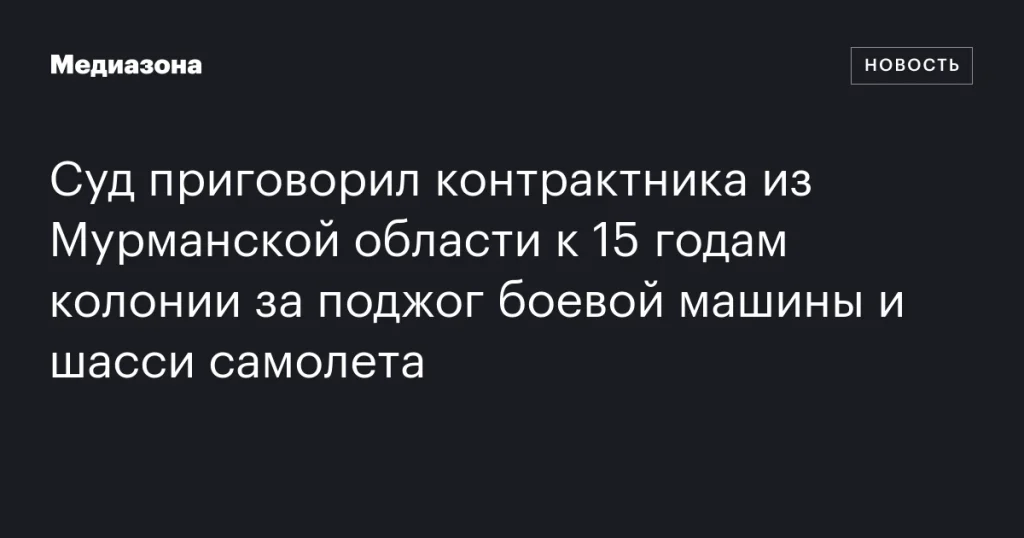 Медиазона

НОВОСТЬ

Суд приговорил контрактника из Мурманской области к 15 годам колонии за поджог боевой машины и шасси самолета